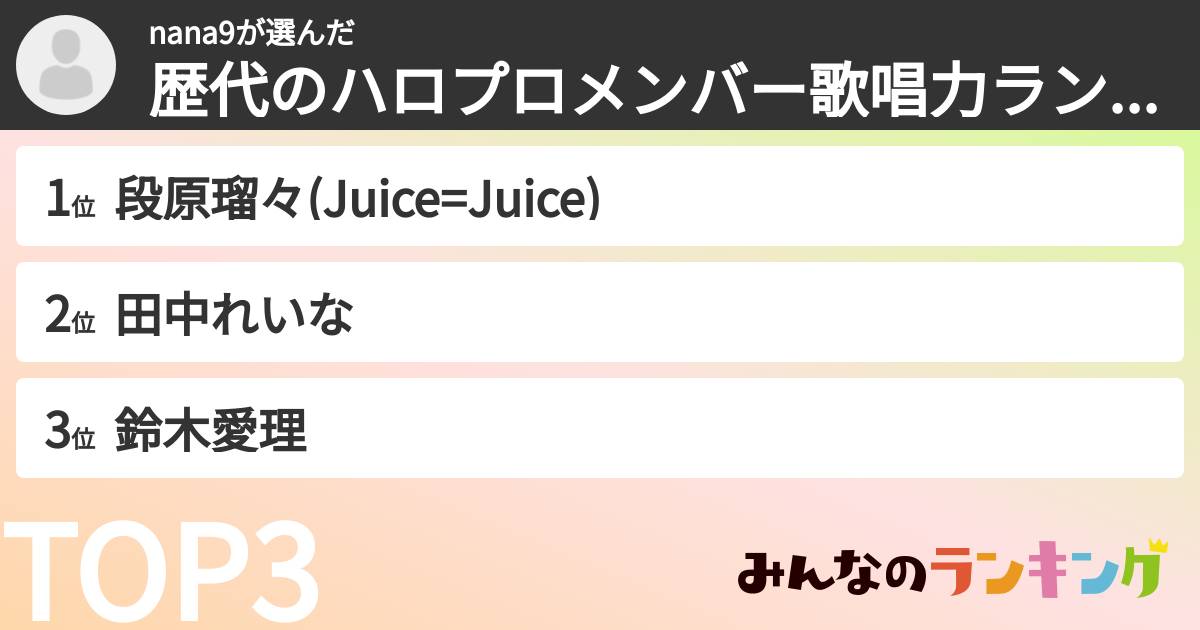 nana9が選んだ
歴代のハロプロメンバー歌唱力ラン...

1位 段原瑠々(Juice=Juice)

2位 田中れいな

3位 鈴木愛理

TOP3

みんなのランキング